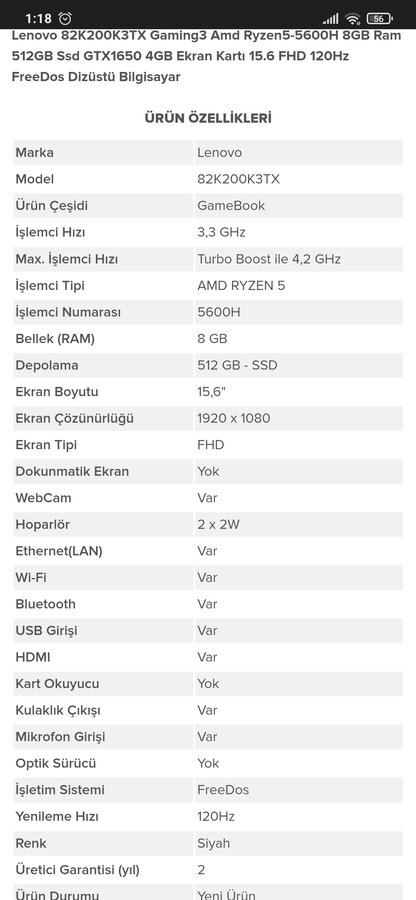 1:18 56

Lenovo 82K200K3TX Gaming3 Amd Ryzen5-5600H 8GB Ram 512GB Ssd GTX1650 4GB Ekran Kartı 15.6 FHD 120Hz FreeDos Dizüstü Bilgisayar

ÜRÜN ÖZELLİKLERİ

| | |
|---|---|
| Marka | Lenovo |
| Model | 82K200K3TX |
| Ürün Çeşidi | GameBook |
| İşlemci Hızı | 3,3 GHz |
| Max. İşlemci Hızı | Turbo Boost ile 4,2 GHz |
| İşlemci Tipi | AMD RYZEN 5 |
| İşlemci Numarası | 5600H |
| Bellek (RAM) | 8 GB |
| Depolama | 512 GB - SSD |
| Ekran Boyutu | 15,6" |
| Ekran Çözünürlüğü | 1920 x 1080 |
| Ekran Tipi | FHD |
| Dokunmatik Ekran | Yok |
| WebCam | Var |
| Hoparlör | 2 x 2W |
| Ethernet(LAN) | Var |
| Wi-Fi | Var |
| Bluetooth | Var |
| USB Girişi | Var |
| HDMI | Var |
| Kart Okuyucu | Yok |
| Kulaklık Çıkışı | Var |
| Mikrofon Girişi | Var |
| Optik Sürücü | Yok |
| İşletim Sistemi | FreeDos |
| Yenileme Hızı | 120Hz |
| Renk | Siyah |
| Üretici Garantisi (yıl) | 2 |
| Ürün Durumu | Yeni Ürün |